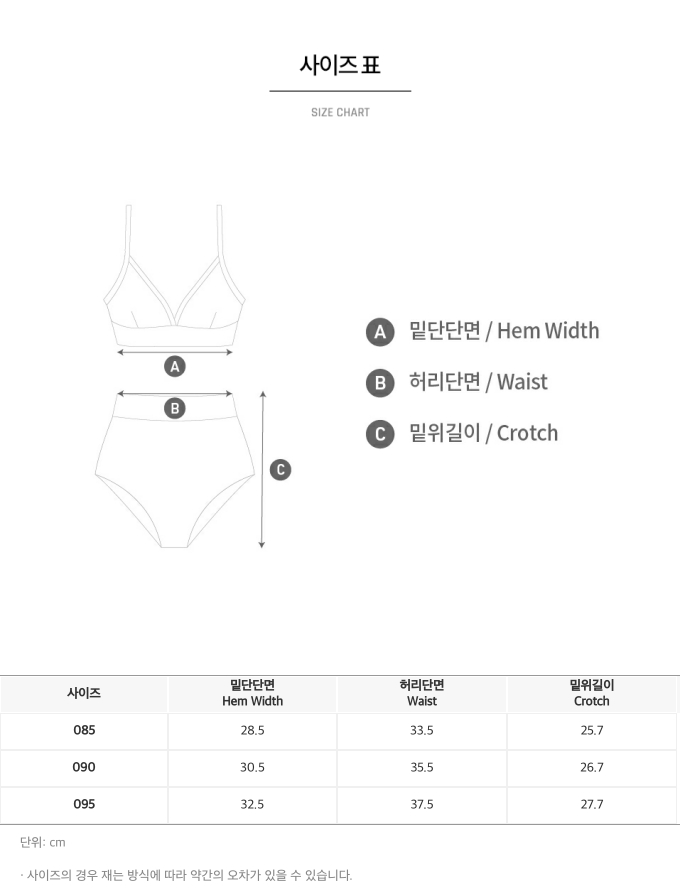 사이즈 표

SIZE CHART

A

B

C

A 밑단단면 / Hem Width

B 허리단면 / Waist

C 밑위길이 / Crotch

| 사이즈 | 밑단단면 Hem Width | 허리단면 Waist | 밑위길이 Crotch |
|---|---|---|---|
| 085 | 28.5 | 33.5 | 25.7 |
| 090 | 30.5 | 35.5 | 26.7 |
| 095 | 32.5 | 37.5 | 27.7 |

단위: cm

· 사이즈의 경우 재는 방식에 따라 약간의 오차가 있을 수 있습니다.